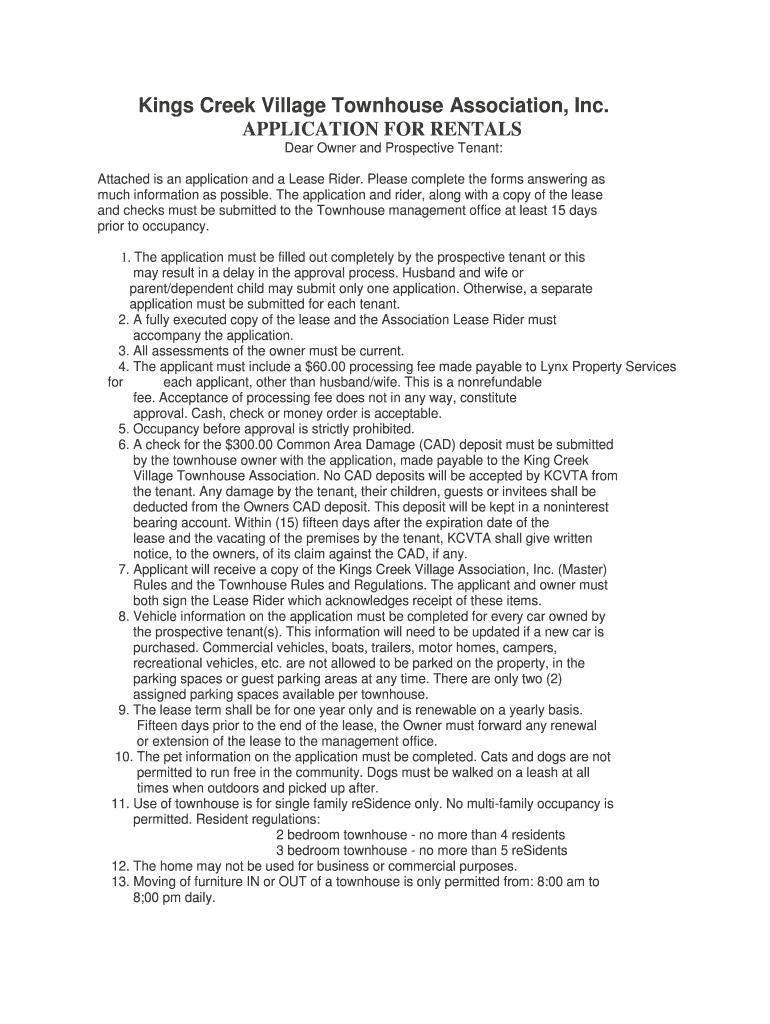 Kings Creek Village Townhouse Association, Inc.
APPLICATION FOR RENTALS
Dear Owner and Prospective Tenant:

Attached is an application and a Lease Rider. Please complete the forms answering as much information as possible. The application and rider, along with a copy of the lease and checks must be submitted to the Townhouse management office at least 15 days prior to occupancy.

1. The application must be filled out completely by the prospective tenant or this may result in a delay in the approval process. Husband and wife or parent/dependent child may submit only one application. Otherwise, a separate application must be submitted for each tenant.
2. A fully executed copy of the lease and the Association Lease Rider must accompany the application.
3. All assessments of the owner must be current.
4. The applicant must include a $60.00 processing fee made payable to Lynx Property Services for each applicant, other than husband/wife. This is a nonrefundable fee. Acceptance of processing fee does not in any way, constitute approval. Cash, check or money order is acceptable.
5. Occupancy before approval is strictly prohibited.
6. A check for the $300.00 Common Area Damage (CAD) deposit must be submitted by the townhouse owner with the application, made payable to the King Creek Village Townhouse Association. No CAD deposits will be accepted by KCVTA from the tenant. Any damage by the tenant, their children, guests or invitees shall be deducted from the Owners CAD deposit. This deposit will be kept in a noninterest bearing account. Within (15) fifteen days after the expiration date of the lease and the vacating of the premises by the tenant, KCVTA shall give written notice, to the owners, of its claim against the CAD, if any.
7. Applicant will receive a copy of the Kings Creek Village Association, Inc. (Master) Rules and the Townhouse Rules and Regulations. The applicant and owner must both sign the Lease Rider which acknowledges receipt of these items.
8. Vehicle information on the application must be completed for every car owned by the prospective tenant(s). This information will need to be updated if a new car is purchased. Commercial vehicles, boats, trailers, motor homes, campers, recreational vehicles, etc. are not allowed to be parked on the property, in the parking spaces or guest parking areas at any time. There are only two (2) assigned parking spaces available per townhouse.
9. The lease term shall be for one year only and is renewable on a yearly basis. Fifteen days prior to the end of the lease, the Owner must forward any renewal or extension of the lease to the management office.
10. The pet information on the application must be completed. Cats and dogs are not permitted to run free in the community. Dogs must be walked on a leash at all times when outdoors and picked up after.
11. Use of townhouse is for single family reSidence only. No multi-family occupancy is permitted. Resident regulations:
2 bedroom townhouse - no more than 4 residents
3 bedroom townhouse - no more than 5 reSidents
12. The home may not be used for business or commercial purposes.
13. Moving of furniture IN or OUT of a townhouse is only permitted from: 8:00 am to 8;00 pm daily.